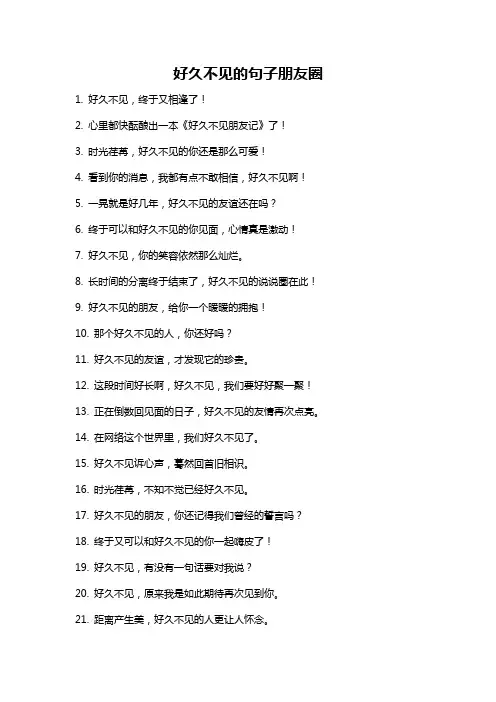 好久不见的句子朋友圈

1. 好久不见，终于又相逢了！

2. 心里都快酝酿出一本《好久不见朋友记》了！

3. 时光荏苒，好久不见的你还是那么可爱！

4. 看到你的消息，我都有点不敢相信，好久不见啊！

5. 一晃就是好几年，好久不见的友谊还在吗？

6. 终于可以和好久不见的你见面，心情真是激动！

7. 好久不见，你的笑容依然那么灿烂。

8. 长时间的分离终于结束了，好久不见的说说圈在此！

9. 好久不见的朋友，给你一个暖暖的拥抱！

10. 那个好久不见的人，你还好吗？

11. 好久不见的友谊，才发现它的珍贵。

12. 这段时间好长啊，好久不见，我们要好好聚一聚！

13. 正在倒数回见面的日子，好久不见的友情再次点亮。

14. 在网络这个世界里，我们好久不见了。

15. 好久不见诉心声，蓦然回首旧相识。

16. 时光荏苒，不知不觉已经好久不见。

17. 好久不见的朋友，你还记得我们曾经的誓言吗？

18. 终于又可以和好久不见的你一起嗨皮了！

19. 好久不见，有没有一句话要对我说？

20. 好久不见，原来我是如此期待再次见到你。

21. 距离产生美，好久不见的人更让人怀念。